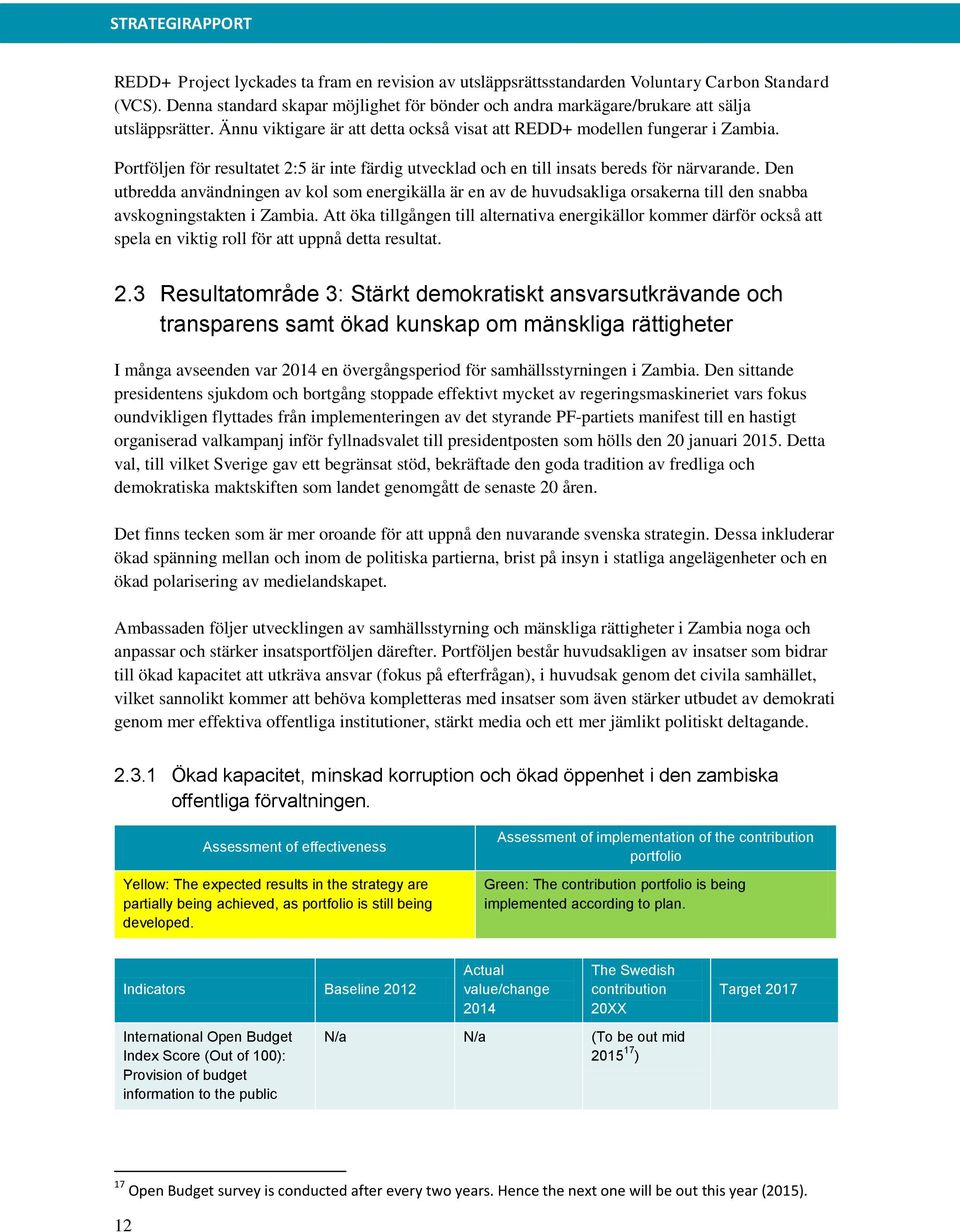 STRATEGIRAPPORT

REDD+ Project lyckades ta fram en revision av utsläppsrättsstandarden Voluntary Carbon Standard (VCS). Denna standard skapar möjlighet för bönder och andra markägare/brukare att sälja utsläppsrätter. Ännu viktigare är att detta också visat att REDD+ modellen fungerar i Zambia.

Portföljen för resultatet 2:5 är inte färdig utvecklad och en till insats bereds för närvarande. Den utbredda användningen av kol som energikälla är en av de huvudsakliga orsakerna till den snabba avskogningstakten i Zambia. Att öka tillgången till alternativa energikällor kommer därför också att spela en viktig roll för att uppnå detta resultat.

2.3 Resultatområde 3: Stärkt demokratiskt ansvarsutkrävande och transparens samt ökad kunskap om mänskliga rättigheter

I många avseenden var 2014 en övergångsperiod för samhällsstyrningen i Zambia. Den sittande presidentens sjukdom och bortgång stoppade effektivt mycket av regeringsmaskineriet vars fokus oundvikligen flyttades från implementeringen av det styrande PF-partiets manifest till en hastigt organiserad valkampanj inför fyllnadsvalet till presidentposten som hölls den 20 januari 2015. Detta val, till vilket Sverige gav ett begränsat stöd, bekräftade den goda tradition av fredliga och demokratiska maktskiften som landet genomgått de senaste 20 åren.

Det finns tecken som är mer oroande för att uppnå den nuvarande svenska strategin. Dessa inkluderar ökad spänning mellan och inom de politiska partierna, brist på insyn i statliga angelägenheter och en ökad polarisering av medielandskapet.

Ambassaden följer utvecklingen av samhällsstyrning och mänskliga rättigheter i Zambia noga och anpassar och stärker insatsportföljen därefter. Portföljen består huvudsakligen av insatser som bidrar till ökad kapacitet att utkräva ansvar (fokus på efterfrågan), i huvudsak genom det civila samhället, vilket sannolikt kommer att behöva kompletteras med insatser som även stärker utbudet av demokrati genom mer effektiva offentliga institutioner, stärkt media och ett mer jämlikt politiskt deltagande.

2.3.1 Ökad kapacitet, minskad korruption och ökad öppenhet i den zambiska offentliga förvaltningen.

| Assessment of effectiveness | Assessment of implementation of the contribution portfolio |
|---|---|
| Yellow: The expected results in the strategy are partially being achieved, as portfolio is still being developed. | Green: The contribution portfolio is being implemented according to plan. |

| Indicators | Baseline 2012 | Actual value/change 2014 | The Swedish contribution 20XX | Target 2017 |
|---|---|---|---|---|
| International Open Budget Index Score (Out of 100): Provision of budget information to the public | N/a | N/a | (To be out mid 2015$^{17}$) | |

$^{17}$ Open Budget survey is conducted after every two years. Hence the next one will be out this year (2015).

12